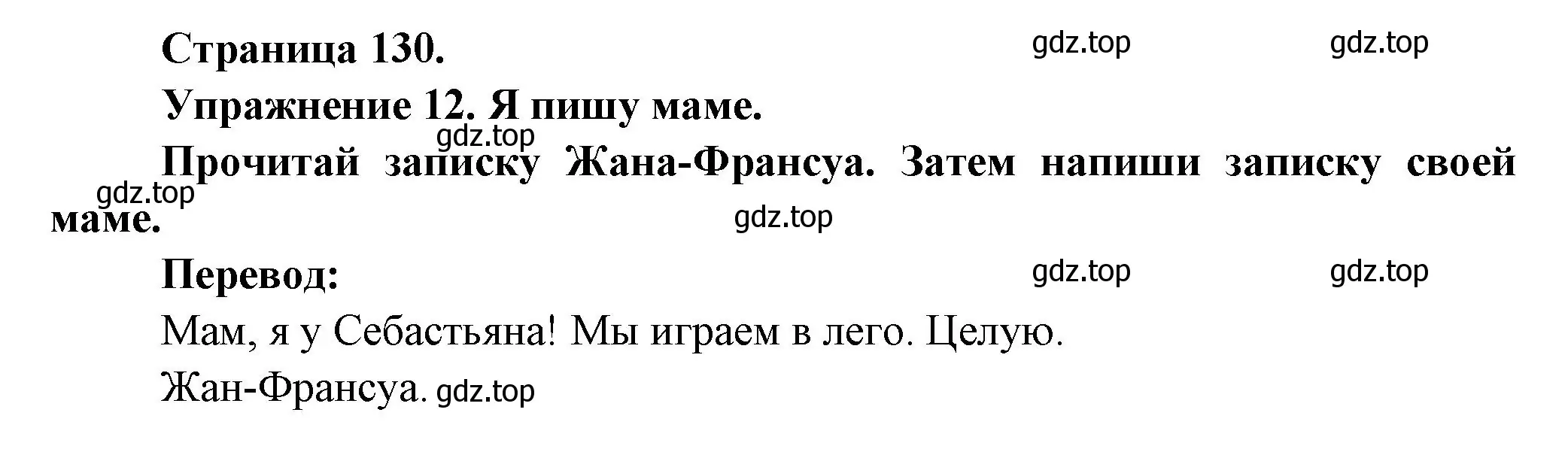 Страница 130. gdz.top gdz.top

Упражнение 12. Я пишу маме.

gdz.top

Прочитай записку Жана-Франсуа. Затем напиши записку своей маме.

gdz.top

gdz.top

Перевод: gdz.top gdz.top

Мам, я у Себастьяна! Мы играем в лего. Целую.

Жан-Франсуа. gdz.top